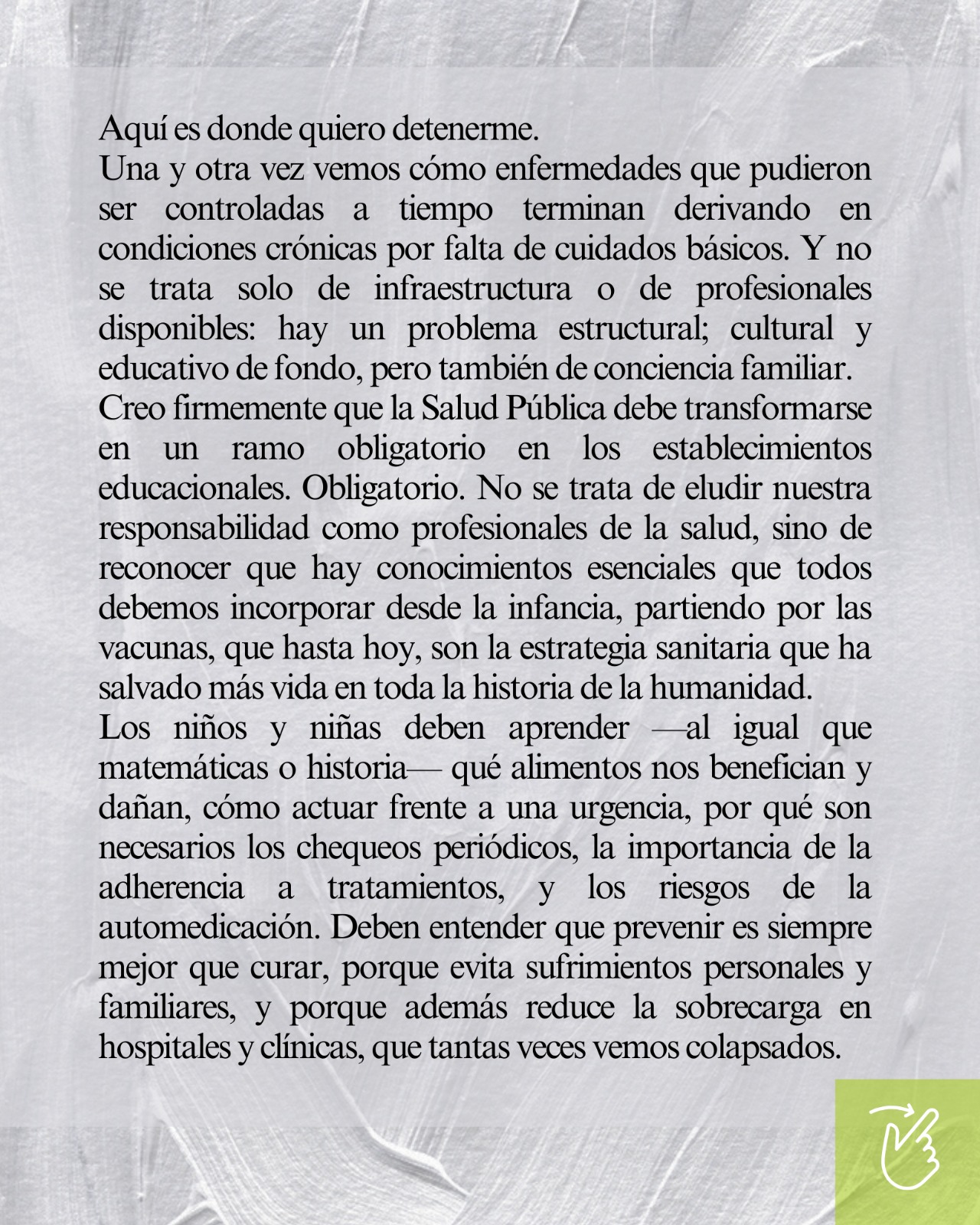 Aquí es donde quiero detenerme.
Una y otra vez vemos cómo enfermedades que pudieron ser controladas a tiempo terminan derivando en condiciones crónicas por falta de cuidados básicos. Y no se trata solo de infraestructura o de profesionales disponibles: hay un problema estructural; cultural y educativo de fondo, pero también de conciencia familiar.
Creo firmemente que la Salud Pública debe transformarse en un ramo obligatorio en los establecimientos educacionales. Obligatorio. No se trata de eludir nuestra responsabilidad como profesionales de la salud, sino de reconocer que hay conocimientos esenciales que todos debemos incorporar desde la infancia, partiendo por las vacunas, que hasta hoy, son la estrategia sanitaria que ha salvado más vida en toda la historia de la humanidad.
Los niños y niñas deben aprender —al igual que matemáticas o historia— qué alimentos nos benefician y dañan, cómo actuar frente a una urgencia, por qué son necesarios los chequeos periódicos, la importancia de la adherencia a tratamientos, y los riesgos de la automedicación. Deben entender que prevenir es siempre mejor que curar, porque evita sufrimientos personales y familiares, y porque además reduce la sobrecarga en hospitales y clínicas, que tantas veces vemos colapsados.